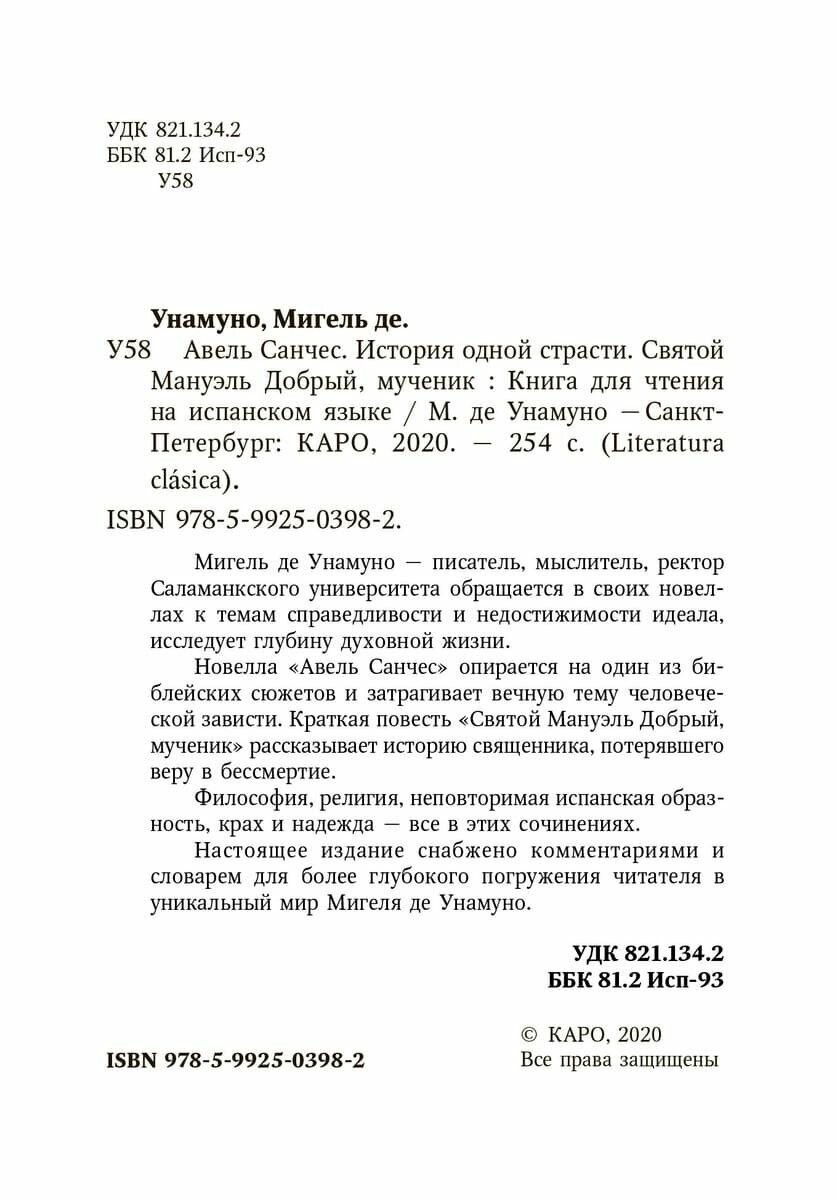 УДК 821.134.2
ББК 81.2 Исп-93
У58

Унамуно, Мигель де.
У58 Авель Санчес. История одной страсти. Святой Мануэль Добрый, мученик : Книга для чтения на испанском языке / М. де Унамуно — Санкт-Петербург: КАРО, 2020. — 254 с. (Literatura clásica).

ISBN 978-5-9925-0398-2.

Мигель де Унамуно — писатель, мыслитель, ректор Саламанкского университета обращается в своих новеллах к темам справедливости и недостижимости идеала, исследует глубину духовной жизни.

Новелла «Авель Санчес» опирается на один из библейских сюжетов и затрагивает вечную тему человеческой зависти. Краткая повесть «Святой Мануэль Добрый, мученик» рассказывает историю священника, потерявшего веру в бессмертие.

Философия, религия, неповторимая испанская образность, крах и надежда — все в этих сочинениях.

Настоящее издание снабжено комментариями и словарем для более глубокого погружения читателя в уникальный мир Мигеля де Унамуно.

УДК 821.134.2
ББК 81.2 Исп-93

© КАРО, 2020
Все права защищены

ISBN 978-5-9925-0398-2